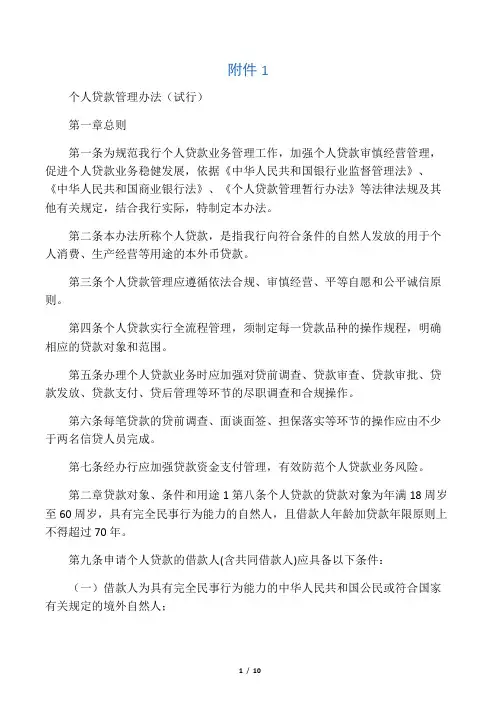 附件 1

个人贷款管理办法（试行）

第一章总则

第一条为规范我行个人贷款业务管理工作，加强个人贷款审慎经营管理，促进个人贷款业务稳健发展，依据《中华人民共和国银行业监督管理法》、《中华人民共和国商业银行法》、《个人贷款管理暂行办法》等法律法规及其他有关规定，结合我行实际，特制定本办法。

第二条本办法所称个人贷款，是指我行向符合条件的自然人发放的用于个人消费、生产经营等用途的本外币贷款。

第三条个人贷款管理应遵循依法合规、审慎经营、平等自愿和公平诚信原则。

第四条个人贷款实行全流程管理，须制定每一贷款品种的操作规程，明确相应的贷款对象和范围。

第五条办理个人贷款业务时应加强对贷前调查、贷款审查、贷款审批、贷款发放、贷款支付、贷后管理等环节的尽职调查和合规操作。

第六条每笔贷款的贷前调查、面谈面签、担保落实等环节的操作应由不少于两名信贷人员完成。

第七条经办行应加强贷款资金支付管理，有效防范个人贷款业务风险。

第二章贷款对象、条件和用途 1 第八条个人贷款的贷款对象为年满 18 周岁至 60 周岁，具有完全民事行为能力的自然人，且借款人年龄加贷款年限原则上不得超过 70 年。

第九条申请个人贷款的借款人(含共同借款人)应具备以下条件：

（一）借款人为具有完全民事行为能力的中华人民共和国公民或符合国家有关规定的境外自然人；

1 / 10